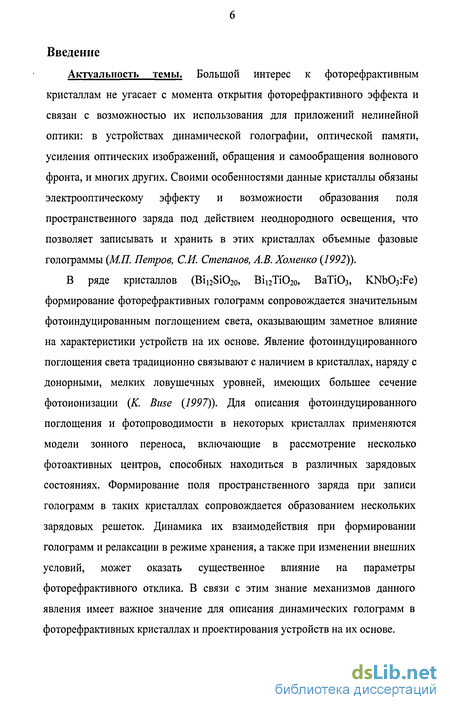 6

Введение

Актуальность темы. Большой интерес к фоторефрактивным кристаллам не угасает с момента открытия фоторефрактивного эффекта и связан с возможностью их использования для приложений нелинейной оптики: в устройствах динамической голографии, оптической памяти, усиления оптических изображений, обращения и самообращения волнового фронта, и многих других. Своими особенностями данные кристаллы обязаны электрооптическому эффекту и возможности образования поля пространственного заряда под действием неоднородного освещения, что позволяет записывать и хранить в этих кристаллах объемные фазовые голограммы (М.П. Петров, С.И. Степанов, А.В. Хоменко (1992)).

В ряде кристаллов ($Bi_{12}SiO_{20}$, $Bi_{12}TiO_{20}$, $BaTiO_3$, $KNbO_3$:Fe) формирование фоторефрактивных голограмм сопровождается значительным фотоиндуцированным поглощением света, оказывающим заметное влияние на характеристики устройств на их основе. Явление фотоиндуцированного поглощения света традиционно связывают с наличием в кристаллах, наряду с донорными, мелких ловушечных уровней, имеющих большее сечение фотоионизации (K. Buse (1997)). Для описания фотоиндуцированного поглощения и фотопроводимости в некоторых кристаллах применяются модели зонного переноса, включающие в рассмотрение несколько фотоактивных центров, способных находиться в различных зарядовых состояниях. Формирование поля пространственного заряда при записи голограмм в таких кристаллах сопровождается образованием нескольких зарядовых решеток. Динамика их взаимодействия при формировании голограмм и релаксации в режиме хранения, а также при изменении внешних условий, может оказать существенное влияние на параметры фоторефрактивного отклика. В связи с этим знание механизмов данного явления имеет важное значение для описания динамических голограмм в фоторефрактивных кристаллах и проектирования устройств на их основе.

dsLib.net
библиотека диссертаций